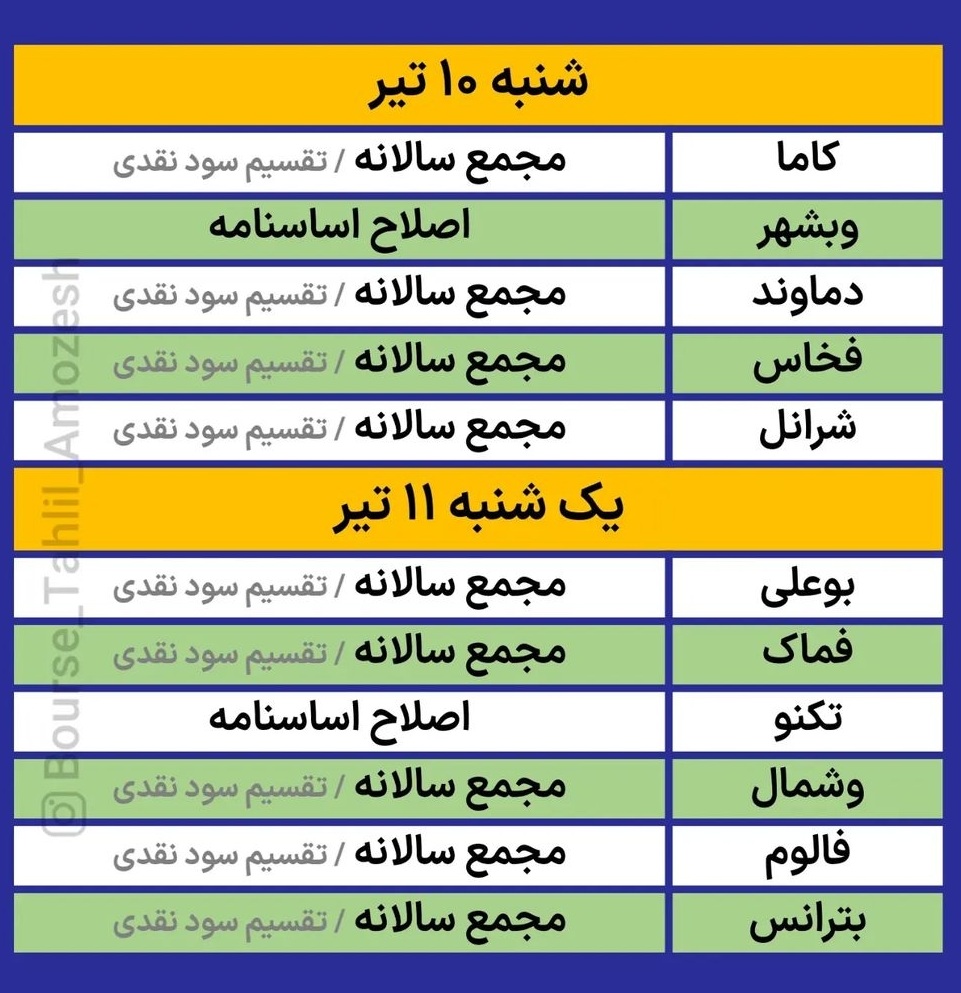 شنبه ۱۰ تیر

| کاما | مجمع سالانه / تقسیم سود نقدی |
|---|---|
| وبشهر | اصلاح اساسنامه |
| دماوند | مجمع سالانه / تقسیم سود نقدی |
| فخاس | مجمع سالانه / تقسیم سود نقدی |
| شرانل | مجمع سالانه / تقسیم سود نقدی |

یک شنبه ۱۱ تیر

| بوعلی | مجمع سالانه / تقسیم سود نقدی |
|---|---|
| فماک | مجمع سالانه / تقسیم سود نقدی |
| تکنو | اصلاح اساسنامه |
| وشمال | مجمع سالانه / تقسیم سود نقدی |
| فالوم | مجمع سالانه / تقسیم سود نقدی |
| بترانس | مجمع سالانه / تقسیم سود نقدی |

Bourse_Tahlil_Amozesh